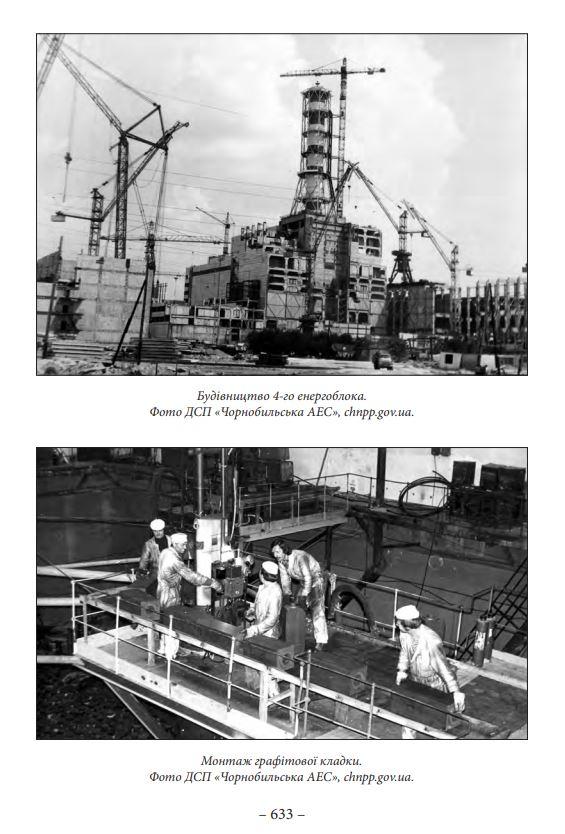 Будівництво 4-го енергоблока.
Фото ДСП «Чорнобильська АЕС», chnpp.gov.ua.

Монтаж графітової кладки.
Фото ДСП «Чорнобильська АЕС», chnpp.gov.ua.

– 633 –